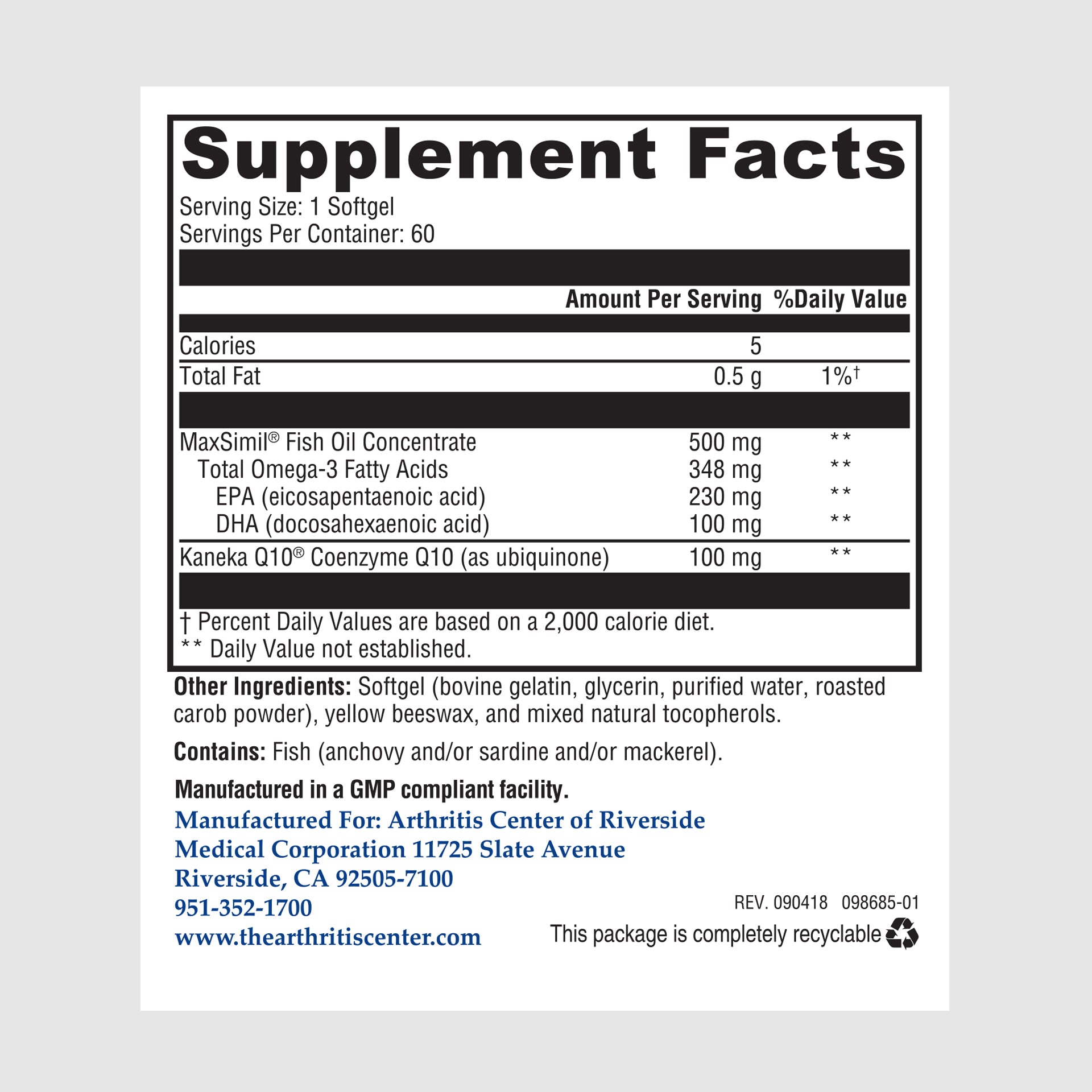 Supplement Facts

Serving Size: 1 Softgel
Servings Per Container: 60

| | Amount Per Serving | %Daily Value |
|---|---|---|
| Calories | 5 | |
| Total Fat | 0.5 g | 1%† |
| MaxSimil® Fish Oil Concentrate | 500 mg | ** |
| Total Omega-3 Fatty Acids | 348 mg | ** |
| EPA (eicosapentaenoic acid) | 230 mg | ** |
| DHA (docosahexaenoic acid) | 100 mg | ** |
| Kaneka Q10® Coenzyme Q10 (as ubiquinone) | 100 mg | ** |

† Percent Daily Values are based on a 2,000 calorie diet.
** Daily Value not established.

Other Ingredients: Softgel (bovine gelatin, glycerin, purified water, roasted carob powder), yellow beeswax, and mixed natural tocopherols.

Contains: Fish (anchovy and/or sardine and/or mackerel).

Manufactured in a GMP compliant facility.

Manufactured For: Arthritis Center of Riverside Medical Corporation 11725 Slate Avenue Riverside, CA 92505-7100
951-352-1700
www.thearthritiscenter.com

REV. 090418 098685-01
This package is completely recyclable